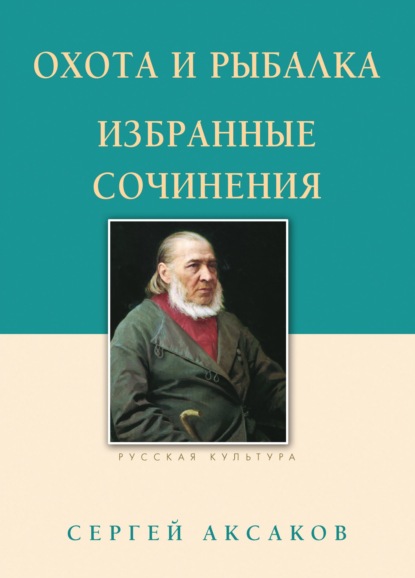 ОХОТА И РЫБАЛКА

ИЗБРАННЫЕ СОЧИНЕНИЯ

РУССКАЯ КУЛЬТУРА

СЕРГЕЙ АКСАКОВ